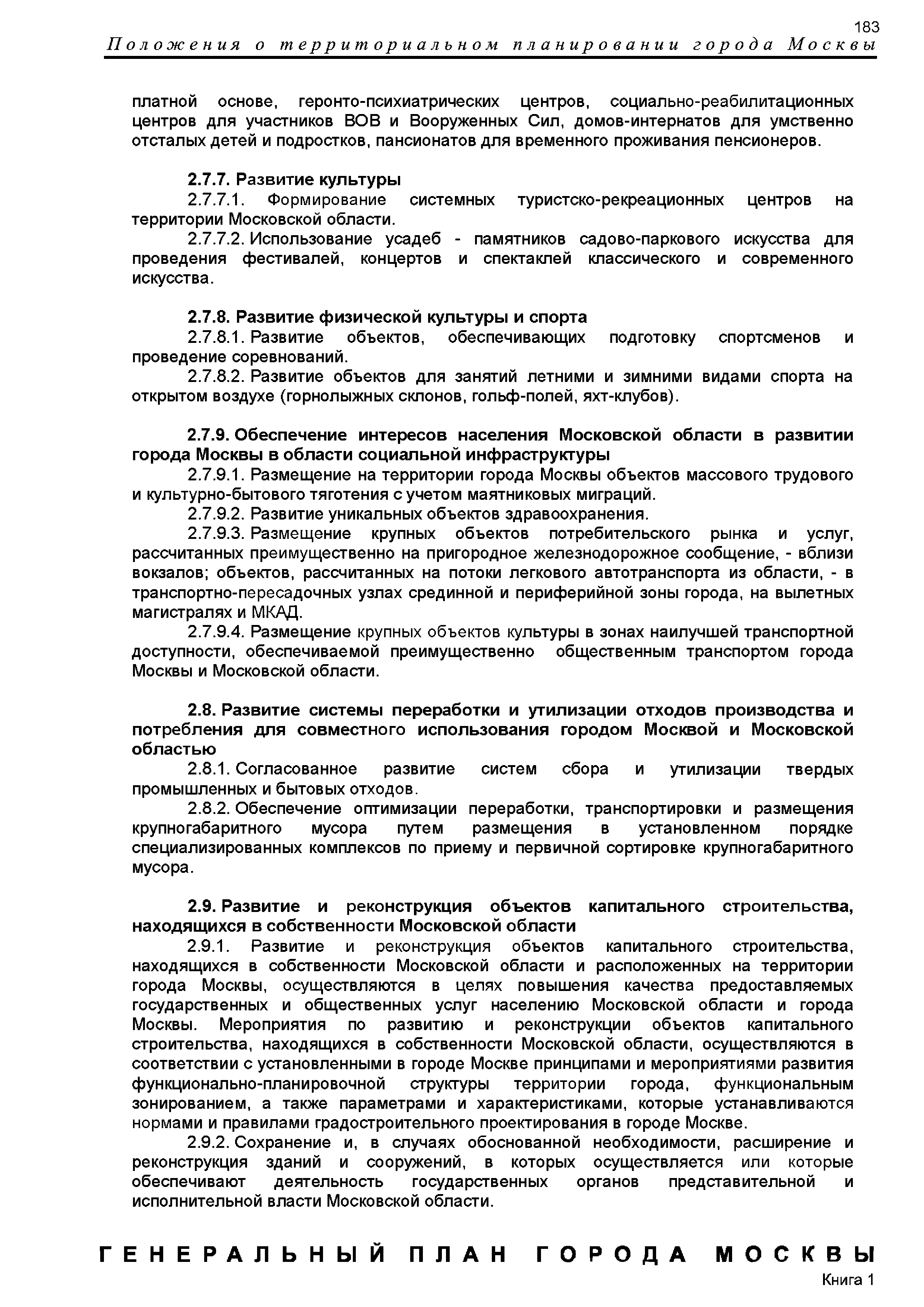 183

Положения о территориальном планировании города Москвы

платной основе, геронто-психиатрических центров, социально-реабилитационных центров для участников ВОВ и Вооруженных Сил, домов-интернатов для умственно отсталых детей и подростков, пансионатов для временного проживания пенсионеров.

2.7.7. Развитие культуры

2.7.7.1. Формирование системных туристско-рекреационных центров на территории Московской области.

2.7.7.2. Использование усадеб - памятников садово-паркового искусства для проведения фестивалей, концертов и спектаклей классического и современного искусства.

2.7.8. Развитие физической культуры и спорта

2.7.8.1. Развитие объектов, обеспечивающих подготовку спортсменов и проведение соревнований.

2.7.8.2. Развитие объектов для занятий летними и зимними видами спорта на открытом воздухе (горнолыжных склонов, гольф-полей, яхт-клубов).

2.7.9. Обеспечение интересов населения Московской области в развитии города Москвы в области социальной инфраструктуры

2.7.9.1. Размещение на территории города Москвы объектов массового трудового и культурно-бытового тяготения с учетом маятниковых миграций.

2.7.9.2. Развитие уникальных объектов здравоохранения.

2.7.9.3. Размещение крупных объектов потребительского рынка и услуг, рассчитанных преимущественно на пригородное железнодорожное сообщение, - вблизи вокзалов; объектов, рассчитанных на потоки легкового автотранспорта из области, - в транспортно-пересадочных узлах срединной и периферийной зоны города, на вылетных магистралях и МКАД.

2.7.9.4. Размещение крупных объектов культуры в зонах наилучшей транспортной доступности, обеспечиваемой преимущественно общественным транспортом города Москвы и Московской области.

2.8. Развитие системы переработки и утилизации отходов производства и потребления для совместного использования городом Москвой и Московской областью

2.8.1. Согласованное развитие систем сбора и утилизации твердых промышленных и бытовых отходов.

2.8.2. Обеспечение оптимизации переработки, транспортировки и размещения крупногабаритного мусора путем размещения в установленном порядке специализированных комплексов по приему и первичной сортировке крупногабаритного мусора.

2.9. Развитие и реконструкция объектов капитального строительства, находящихся в собственности Московской области

2.9.1. Развитие и реконструкция объектов капитального строительства, находящихся в собственности Московской области и расположенных на территории города Москвы, осуществляются в целях повышения качества предоставляемых государственных и общественных услуг населению Московской области и города Москвы. Мероприятия по развитию и реконструкции объектов капитального строительства, находящихся в собственности Московской области, осуществляются в соответствии с установленными в городе Москве принципами и мероприятиями развития функционально-планировочной структуры территории города, функциональным зонированием, а также параметрами и характеристиками, которые устанавливаются нормами и правилами градостроительного проектирования в городе Москве.

2.9.2. Сохранение и, в случаях обоснованной необходимости, расширение и реконструкция зданий и сооружений, в которых осуществляется или которые обеспечивают деятельность государственных органов представительной и исполнительной власти Московской области.

ГЕНЕРАЛЬНЫЙ ПЛАН ГОРОДА МОСКВЫ

Книга 1